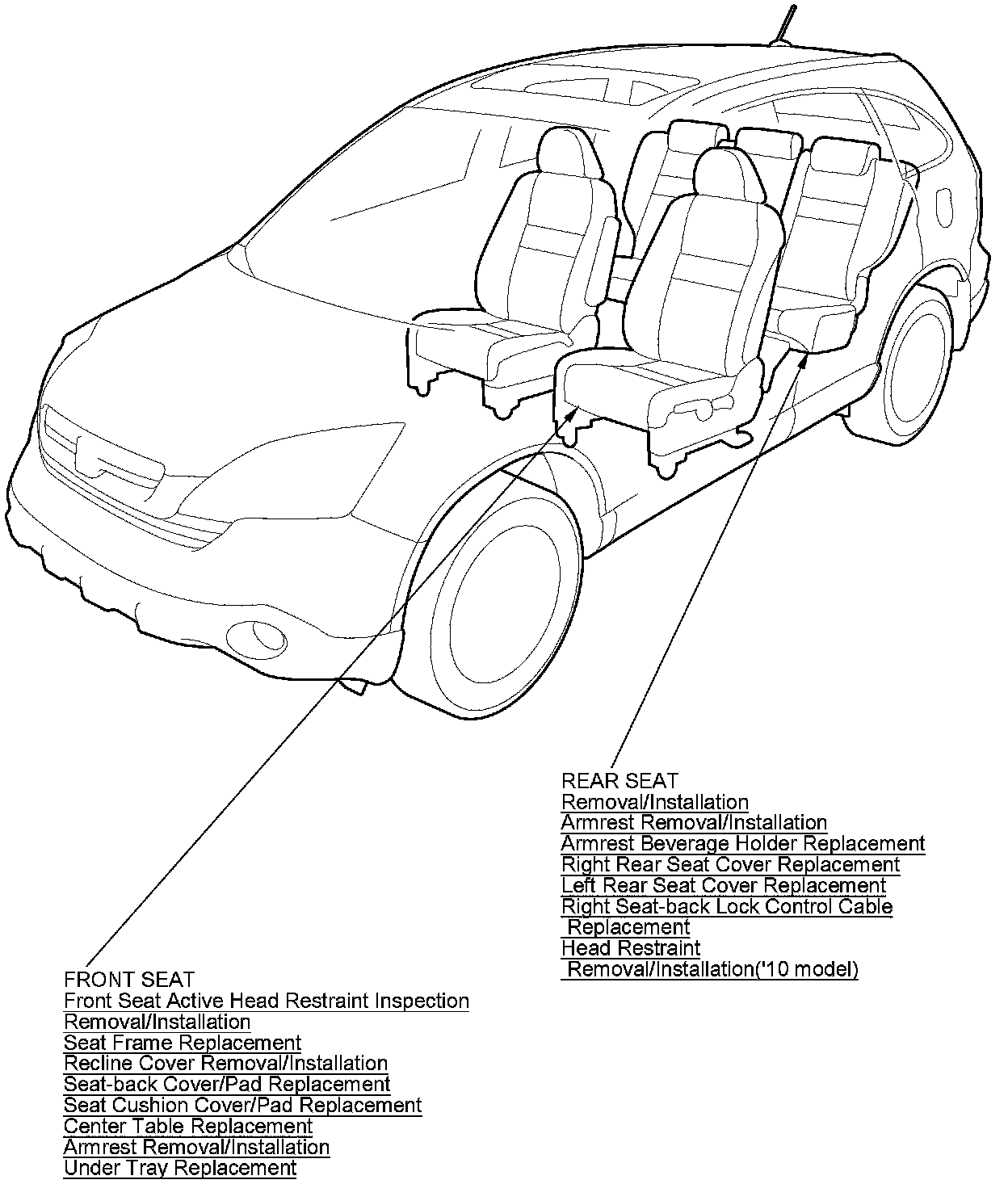 REAR SEAT
Removal/Installation
Armrest Removal/Installation
Armrest Beverage Holder Replacement
Right Rear Seat Cover Replacement
Left Rear Seat Cover Replacement
Right Seat-back Lock Control Cable Replacement
Head Restraint Removal/Installation('10 model)

FRONT SEAT
Front Seat Active Head Restraint Inspection
Removal/Installation
Seat Frame Replacement
Recline Cover Removal/Installation
Seat-back Cover/Pad Replacement
Seat Cushion Cover/Pad Replacement
Center Table Replacement
Armrest Removal/Installation
Under Tray Replacement